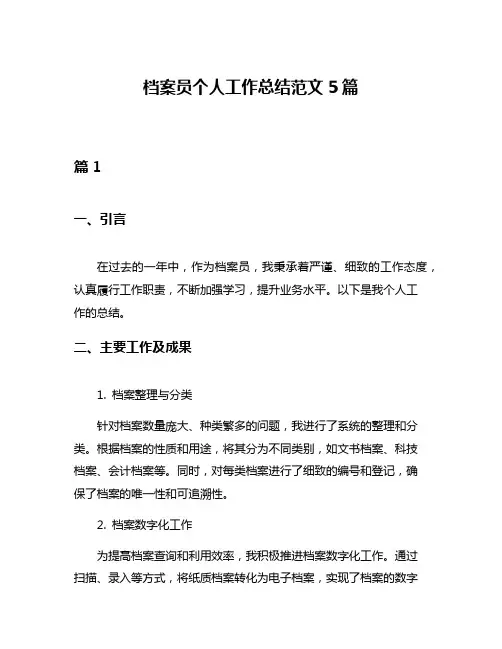 档案员个人工作总结范文 5 篇

篇 1

一、引言

在过去的一年中，作为档案员，我秉承着严谨、细致的工作态度，认真履行工作职责，不断加强学习，提升业务水平。以下是我个人工作的总结。

二、主要工作及成果

1. 档案整理与分类

针对档案数量庞大、种类繁多的问题，我进行了系统的整理和分类。根据档案的性质和用途，将其分为不同类别，如文书档案、科技档案、会计档案等。同时，对每类档案进行了细致的编号和登记，确保了档案的唯一性和可追溯性。

2. 档案数字化工作

为提高档案查询和利用效率，我积极推进档案数字化工作。通过扫描、录入等方式，将纸质档案转化为电子档案，实现了档案的数字